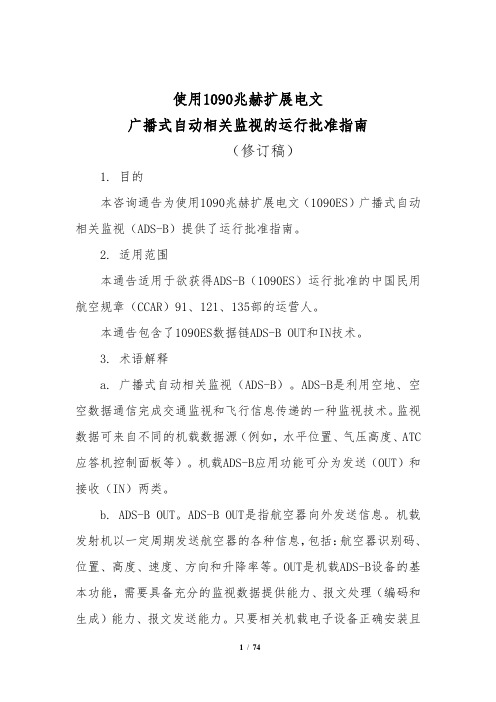 使用1090兆赫扩展电文
广播式自动相关监视的运行批准指南
（修订稿）

1. 目的

本咨询通告为使用1090兆赫扩展电文（1090ES）广播式自动相关监视（ADS-B）提供了运行批准指南。

2. 适用范围

本通告适用于欲获得ADS-B（1090ES）运行批准的中国民用航空规章（CCAR）91、121、135部的运营人。

本通告包含了1090ES数据链ADS-B OUT和IN技术。

3. 术语解释

a. 广播式自动相关监视（ADS-B）。ADS-B是利用空地、空空数据通信完成交通监视和飞行信息传递的一种监视技术。监视数据可来自不同的机载数据源（例如，水平位置、气压高度、ATC应答机控制面板等）。机载ADS-B应用功能可分为发送（OUT）和接收（IN）两类。

b. ADS-B OUT。ADS-B OUT是指航空器向外发送信息。机载发射机以一定周期发送航空器的各种信息，包括：航空器识别码、位置、高度、速度、方向和升降率等。OUT是机载ADS-B设备的基本功能，需要具备充分的监视数据提供能力、报文处理（编码和生成）能力、报文发送能力。只要相关机载电子设备正确安装且

1 / 74